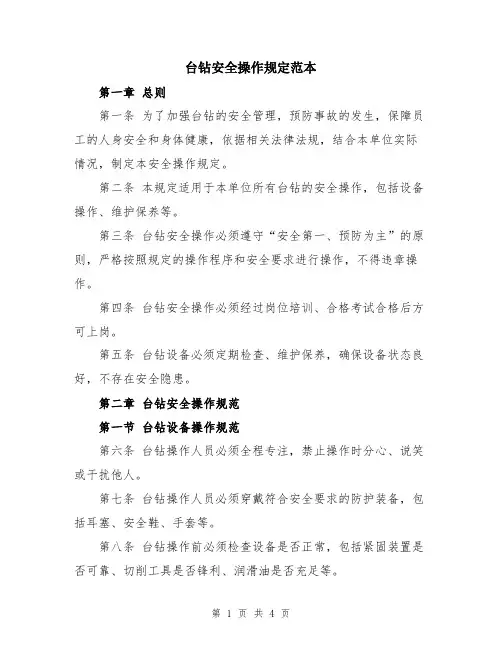 台钻安全操作规定范本

第一章 总则

第一条 为了加强台钻的安全管理，预防事故的发生，保障员工的人身安全和身体健康，依据相关法律法规，结合本单位实际情况，制定本安全操作规定。

第二条 本规定适用于本单位所有台钻的安全操作，包括设备操作、维护保养等。

第三条 台钻安全操作必须遵守“安全第一、预防为主”的原则，严格按照规定的操作程序和安全要求进行操作，不得违章操作。

第四条 台钻安全操作必须经过岗位培训、合格考试合格后方可上岗。

第五条 台钻设备必须定期检查、维护保养，确保设备状态良好，不存在安全隐患。

第二章 台钻安全操作规范

第一节 台钻设备操作规范

第六条 台钻操作人员必须全程专注，禁止操作时分心、说笑或干扰他人。

第七条 台钻操作人员必须穿戴符合安全要求的防护装备，包括耳塞、安全鞋、手套等。

第八条 台钻操作前必须检查设备是否正常，包括紧固装置是否可靠、切削工具是否锋利、润滑油是否充足等。

第 1 页 共 4 页